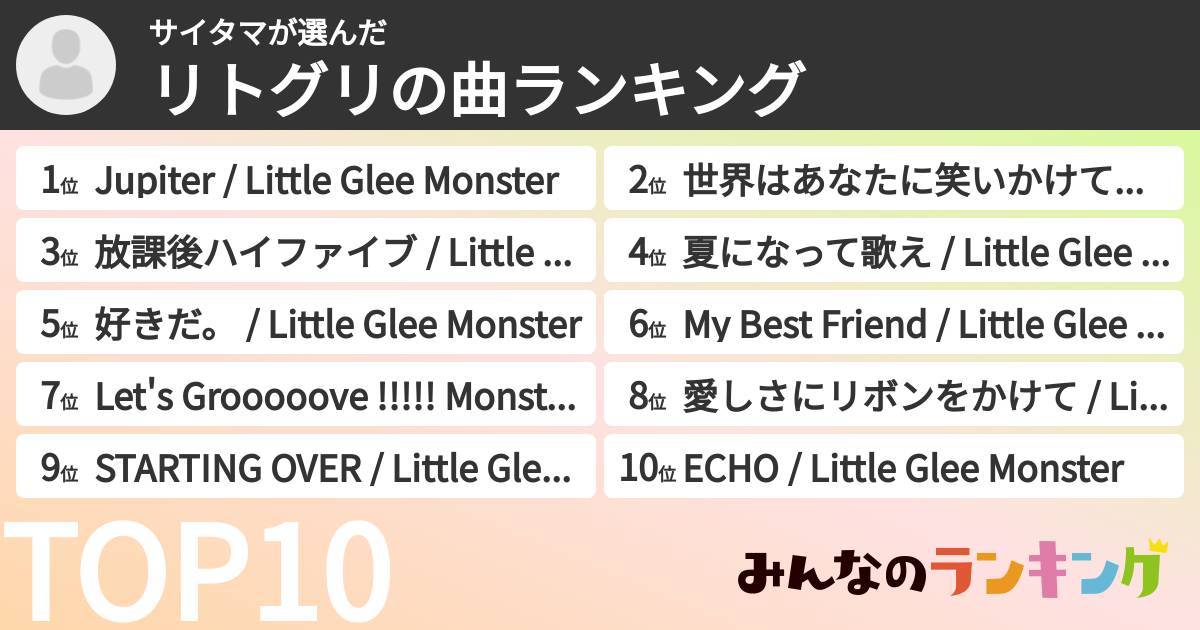 サイタマが選んだ
リトグリの曲ランキング

1位 Jupiter / Little Glee Monster

2位 世界はあなたに笑いかけて...

3位 放課後ハイファイブ / Little ...

4位 夏になって歌え / Little Glee ...

5位 好きだ。 / Little Glee Monster

6位 My Best Friend / Little Glee ...

7位 Let's Grooooove !!!!! Monst...

8位 愛しさにリボンをかけて / Li...

9位 STARTING OVER / Little Gle...

10位 ECHO / Little Glee Monster

TOP10

みんなのランキング